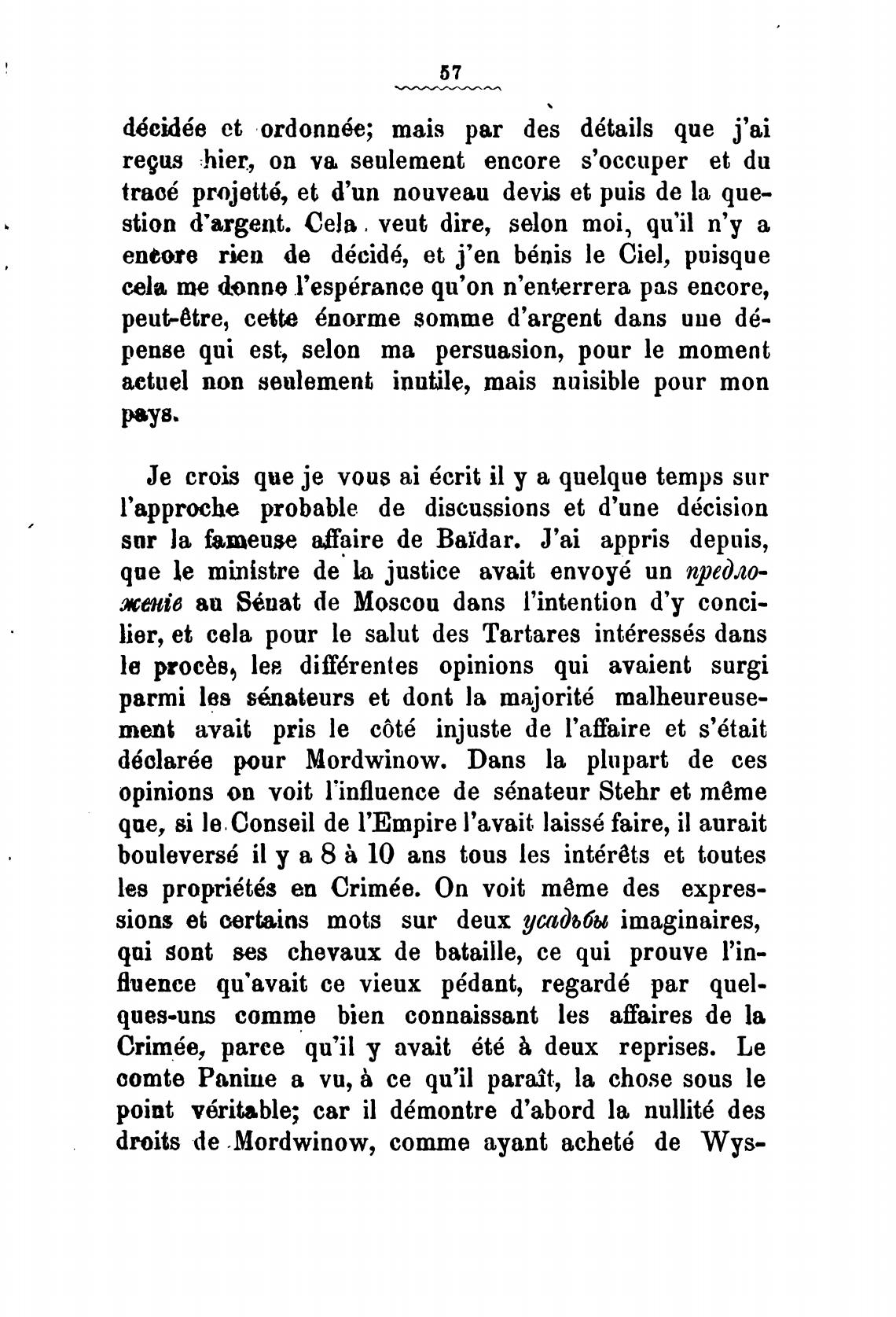 57

décidée et ordonnée; mais par des détails que j'ai reçus hier, on va seulement encore s'occuper et du tracé projetté, et d'un nouveau devis et puis de la question d'argent. Cela veut dire, selon moi, qu'il n'y a encore rien de décidé, et j'en bénis le Ciel, puisque cela me donne l'espérance qu'on n'enterrera pas encore, peut-être, cette énorme somme d'argent dans une dépense qui est, selon ma persuasion, pour le moment actuel non seulement inutile, mais nuisible pour mon pays.

Je crois que je vous ai écrit il y a quelque temps sur l'approche probable de discussions et d'une décision sur la fameuse affaire de Baïdar. J'ai appris depuis, que le ministre de la justice avait envoyé un предложеніе au Sénat de Moscou dans l'intention d'y concilier, et cela pour le salut des Tartares intéressés dans le procès, les différentes opinions qui avaient surgi parmi les sénateurs et dont la majorité malheureusement avait pris le côté injuste de l'affaire et s'était déclarée pour Mordwinow. Dans la plupart de ces opinions on voit l'influence de sénateur Stehr et même que, si le Conseil de l'Empire l'avait laissé faire, il aurait bouleversé il y a 8 à 10 ans tous les intérêts et toutes les propriétés en Crimée. On voit même des expressions et certains mots sur deux усадьбы imaginaires, qui sont ses chevaux de bataille, ce qui prouve l'influence qu'avait ce vieux pédant, regardé par quelques-uns comme bien connaissant les affaires de la Crimée, parce qu'il y avait été à deux reprises. Le comte Panine a vu, à ce qu'il paraît, la chose sous le point véritable; car il démontre d'abord la nullité des droits de Mordwinow, comme ayant acheté de Wys-